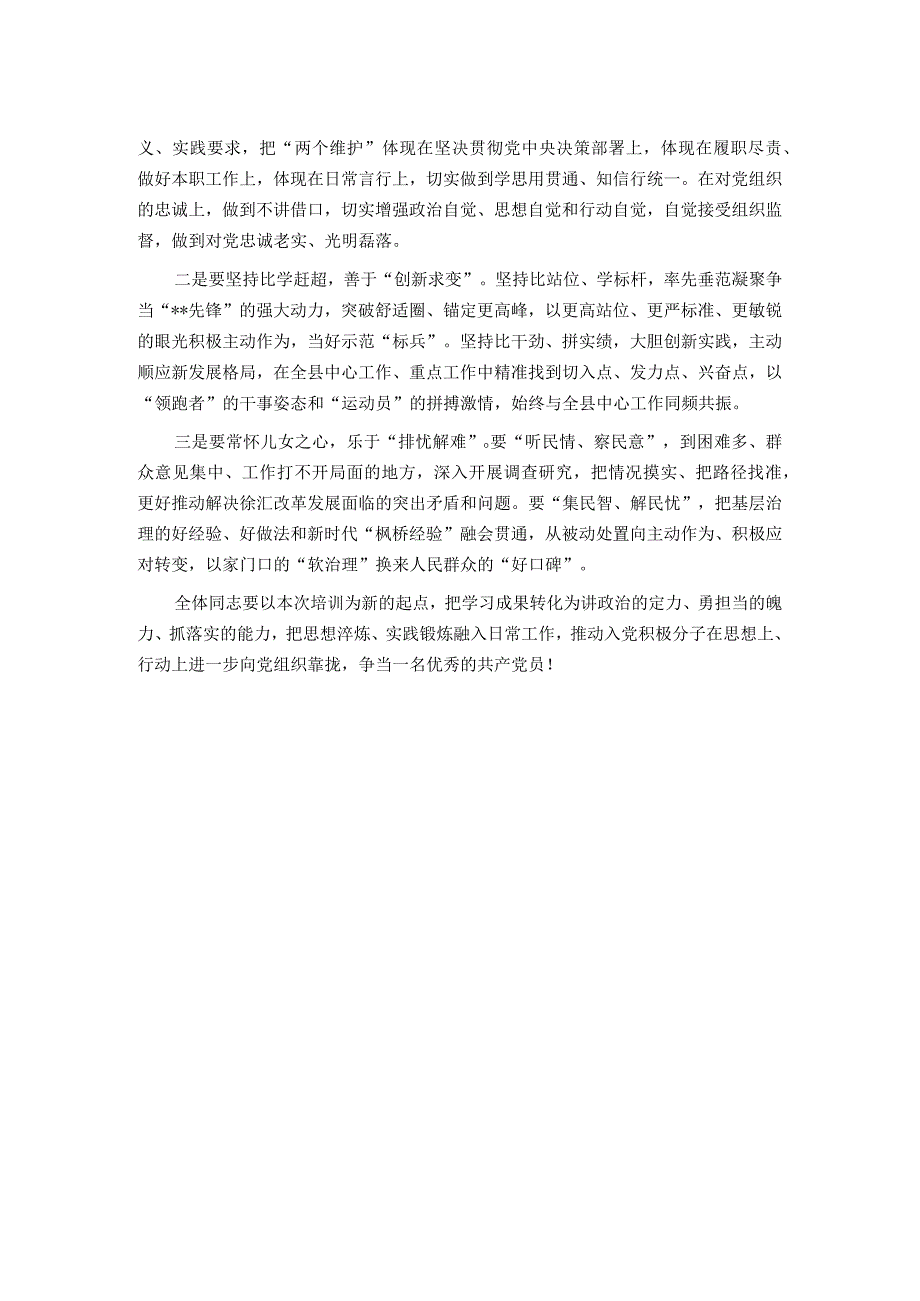 义、实践要求，把“两个维护”体现在坚决贯彻党中央决策部署上，体现在履职尽责、做好本职工作上，体现在日常言行上，切实做到学思用贯通、知信行统一。在对党组织的忠诚上，做到不讲借口，切实增强政治自觉、思想自觉和行动自觉，自觉接受组织监督，做到对党忠诚老实、光明磊落。

二是要坚持比学赶超，善于“创新求变”。坚持比站位、学标杆，率先垂范凝聚争当“**先锋”的强大动力，突破舒适圈、锚定更高峰，以更高站位、更严标准、更敏锐的眼光积极主动作为，当好示范“标兵”。坚持比干劲、拼实绩，大胆创新实践，主动顺应新发展格局，在全县中心工作、重点工作中精准找到切入点、发力点、兴奋点，以“领跑者”的干事姿态和“运动员”的拼搏激情，始终与全县中心工作同频共振。

三是要常怀儿女之心，乐于“排忧解难”。要“听民情、察民意”，到困难多、群众意见集中、工作打不开局面的地方，深入开展调查研究，把情况摸实、把路径找准，更好推动解决徐汇改革发展面临的突出矛盾和问题。要“集民智、解民忧”，把基层治理的好经验、好做法和新时代“枫桥经验”融会贯通，从被动处置向主动作为、积极应对转变，以家门口的“软治理”换来人民群众的“好口碑”。

全体同志要以本次培训为新的起点，把学习成果转化为讲政治的定力、勇担当的魄力、抓落实的能力，把思想淬炼、实践锻炼融入日常工作，推动入党积极分子在思想上、行动上进一步向党组织靠拢，争当一名优秀的共产党员！